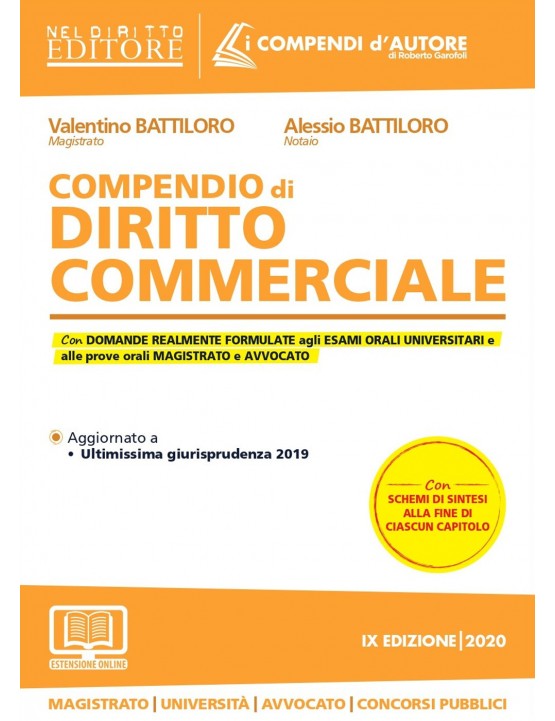 NEL DIRITTO EDITORE

i COMPENDI d'AUTORE
di Roberto Garofoli

Valentino BATTILORO
Magistrato

Alessio BATTILORO
Notaio

COMPENDIO di DIRITTO COMMERCIALE

Con DOMANDE REALMENTE FORMULATE agli ESAMI ORALI UNIVERSITARI e alle prove orali MAGISTRATO e AVVOCATO

Aggiornato a
• Ultimissima giurisprudenza 2019

Con
SCHEMI DI SINTESI ALLA FINE DI CIASCUN CAPITOLO

ESTENSIONE ONLINE

IX EDIZIONE | 2020

MAGISTRATO | UNIVERSITÀ | AVVOCATO | CONCORSI PUBBLICI